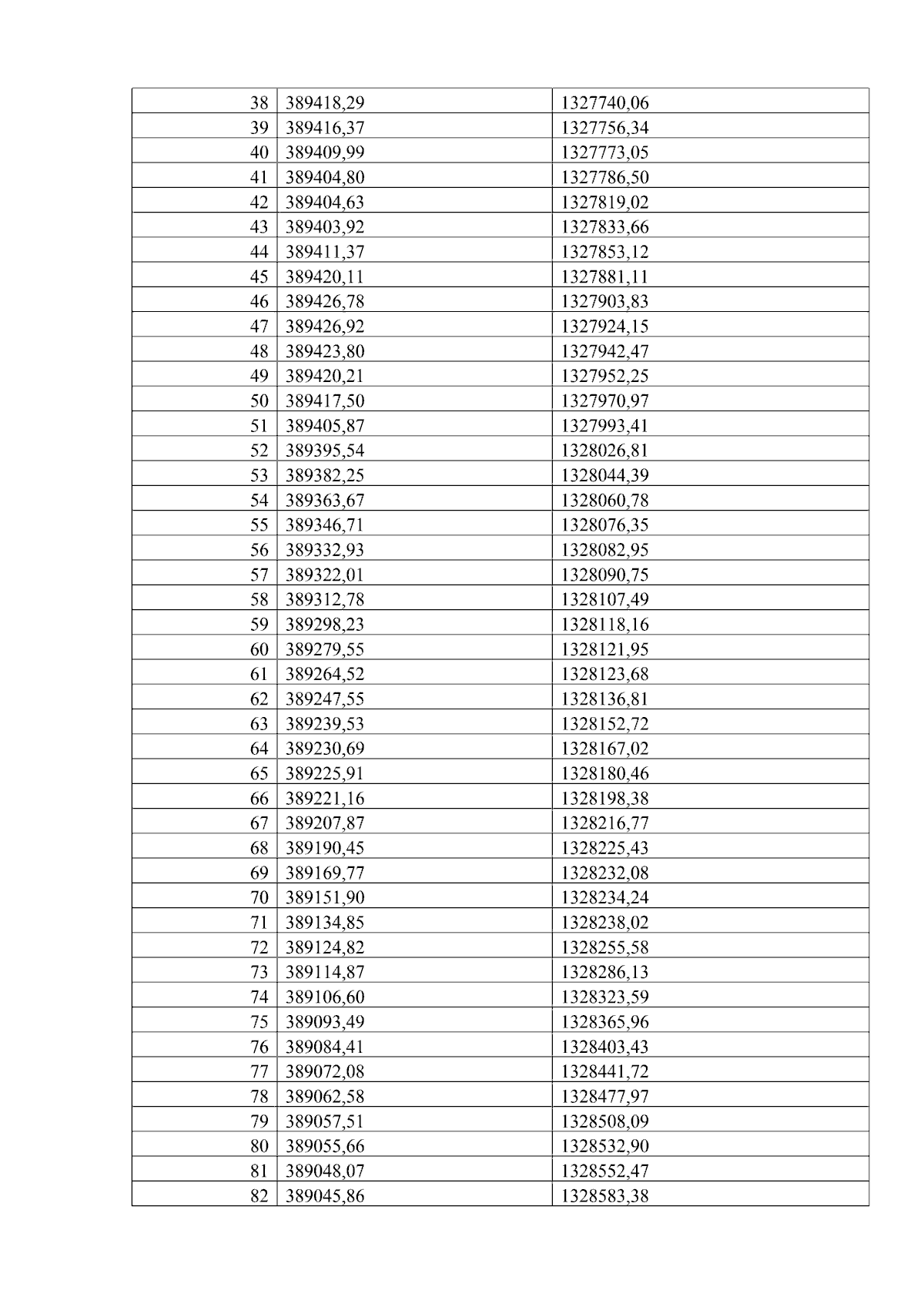 | 38 | 389418,29 | 1327740,06 |
|---|---|---|
| 39 | 389416,37 | 1327756,34 |
| 40 | 389409,99 | 1327773,05 |
| 41 | 389404,80 | 1327786,50 |
| 42 | 389404,63 | 1327819,02 |
| 43 | 389403,92 | 1327833,66 |
| 44 | 389411,37 | 1327853,12 |
| 45 | 389420,11 | 1327881,11 |
| 46 | 389426,78 | 1327903,83 |
| 47 | 389426,92 | 1327924,15 |
| 48 | 389423,80 | 1327942,47 |
| 49 | 389420,21 | 1327952,25 |
| 50 | 389417,50 | 1327970,97 |
| 51 | 389405,87 | 1327993,41 |
| 52 | 389395,54 | 1328026,81 |
| 53 | 389382,25 | 1328044,39 |
| 54 | 389363,67 | 1328060,78 |
| 55 | 389346,71 | 1328076,35 |
| 56 | 389332,93 | 1328082,95 |
| 57 | 389322,01 | 1328090,75 |
| 58 | 389312,78 | 1328107,49 |
| 59 | 389298,23 | 1328118,16 |
| 60 | 389279,55 | 1328121,95 |
| 61 | 389264,52 | 1328123,68 |
| 62 | 389247,55 | 1328136,81 |
| 63 | 389239,53 | 1328152,72 |
| 64 | 389230,69 | 1328167,02 |
| 65 | 389225,91 | 1328180,46 |
| 66 | 389221,16 | 1328198,38 |
| 67 | 389207,87 | 1328216,77 |
| 68 | 389190,45 | 1328225,43 |
| 69 | 389169,77 | 1328232,08 |
| 70 | 389151,90 | 1328234,24 |
| 71 | 389134,85 | 1328238,02 |
| 72 | 389124,82 | 1328255,58 |
| 73 | 389114,87 | 1328286,13 |
| 74 | 389106,60 | 1328323,59 |
| 75 | 389093,49 | 1328365,96 |
| 76 | 389084,41 | 1328403,43 |
| 77 | 389072,08 | 1328441,72 |
| 78 | 389062,58 | 1328477,97 |
| 79 | 389057,51 | 1328508,09 |
| 80 | 389055,66 | 1328532,90 |
| 81 | 389048,07 | 1328552,47 |
| 82 | 389045,86 | 1328583,38 |